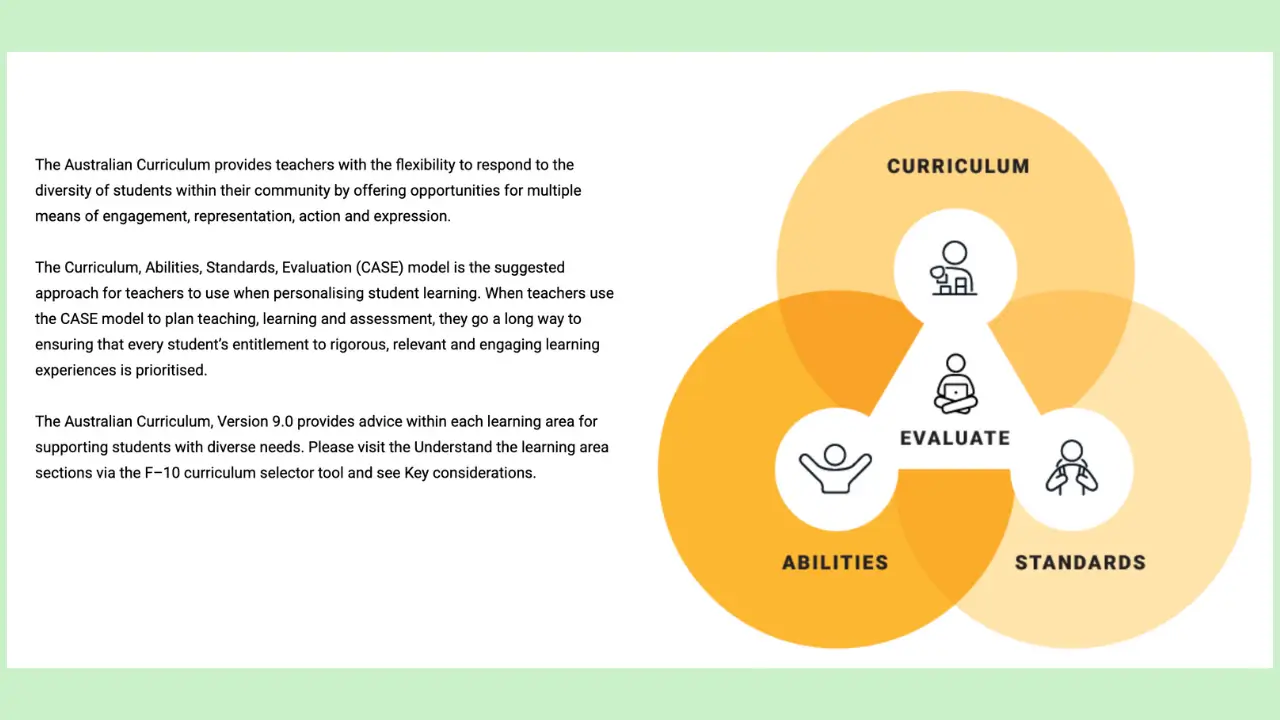 The Australian Curriculum provides teachers with the flexibility to respond to the diversity of students within their community by offering opportunities for multiple means of engagement, representation, action and expression.

The Curriculum, Abilities, Standards, Evaluation (CASE) model is the suggested approach for teachers to use when personalising student learning. When teachers use the CASE model to plan teaching, learning and assessment, they go a long way to ensuring that every student's entitlement to rigorous, relevant and engaging learning experiences is prioritised.

The Australian Curriculum, Version 9.0 provides advice within each learning area for supporting students with diverse needs. Please visit the Understand the learning area sections via the F–10 curriculum selector tool and see Key considerations.

CURRICULUM

EVALUATE

ABILITIES

STANDARDS